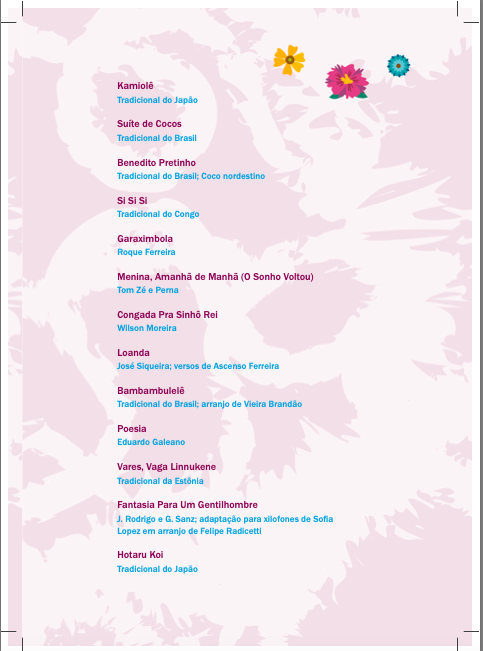 Kamiolê
Tradicional do Japão

Suíte de Cocos
Tradicional do Brasil

Benedito Pretinho
Tradicional do Brasil; Coco nordestino

Si Si Si
Tradicional do Congo

Garaximbola
Roque Ferreira

Menina, Amanhã de Manhã (O Sonho Voltou)
Tom Zé e Perna

Congada Pra Sinhô Rei
Wilson Moreira

Loanda
José Siqueira; versos de Ascenso Ferreira

Bambambulelê
Tradicional do Brasil; arranjo de Vieira Brandão

Poesia
Eduardo Galeano

Vares, Vaga Linnukene
Tradicional da Estônia

Fantasia Para Um Gentilhombre
J. Rodrigo e G. Sanz; adaptação para xilofones de Sofia Lopez em arranjo de Felipe Radicetti

Hotaru Koi
Tradicional do Japão